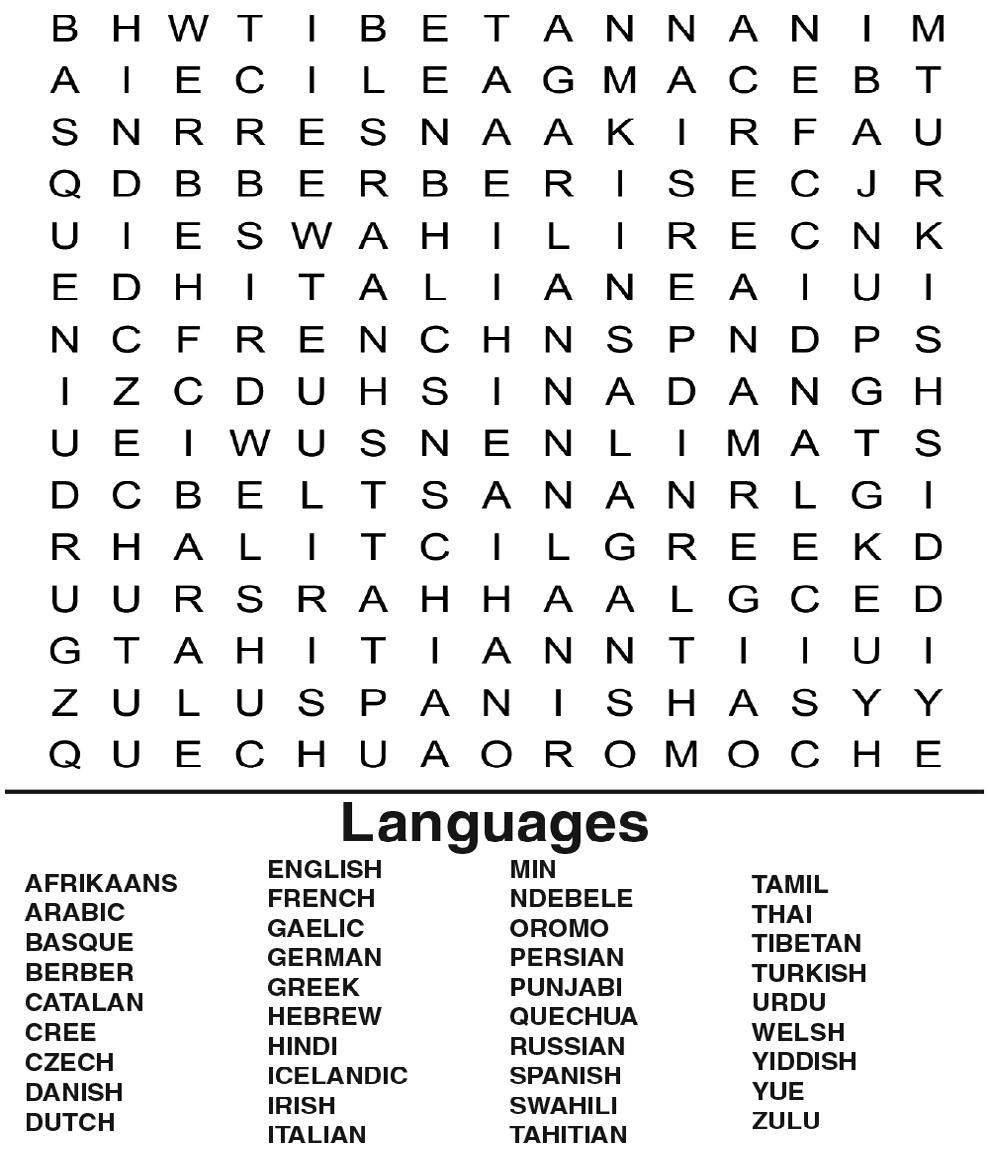 B H W T I B E T A N N A N I M
A I E C I L E A G M A C E B T
S N R R E S N A A K I R F A U
Q D B B E R B E R I S E C J R
U I E S W A H I L I R E C N K
E D H I T A L I A N E A I U I
N C F R E N C H N S P N D P S
I Z C D U H S I N A D A N G H
U E I W U S N E N L I M A T S
D C B E L T S A N A N R L G I
R H A L I T C I L G R E E K D
U U R S R A H H A A L G C E D
G T A H I T I A N N T I I U I
Z U L U S P A N I S H A S Y Y
Q U E C H U A O R O M O C H E

Languages

AFRIKAANS
ARABIC
BASQUE
BERBER
CATALAN
CREE
CZECH
DANISH
DUTCH

ENGLISH
FRENCH
GAELIC
GERMAN
GREEK
HEBREW
HINDI
ICELANDIC
IRISH
ITALIAN

MIN
NDEBELE
OROMO
PERSIAN
PUNJABI
QUECHUA
RUSSIAN
SPANISH
SWAHILI
TAHITIAN

TAMIL
THAI
TIBETAN
TURKISH
URDU
WELSH
YIDDISH
YUE
ZULU